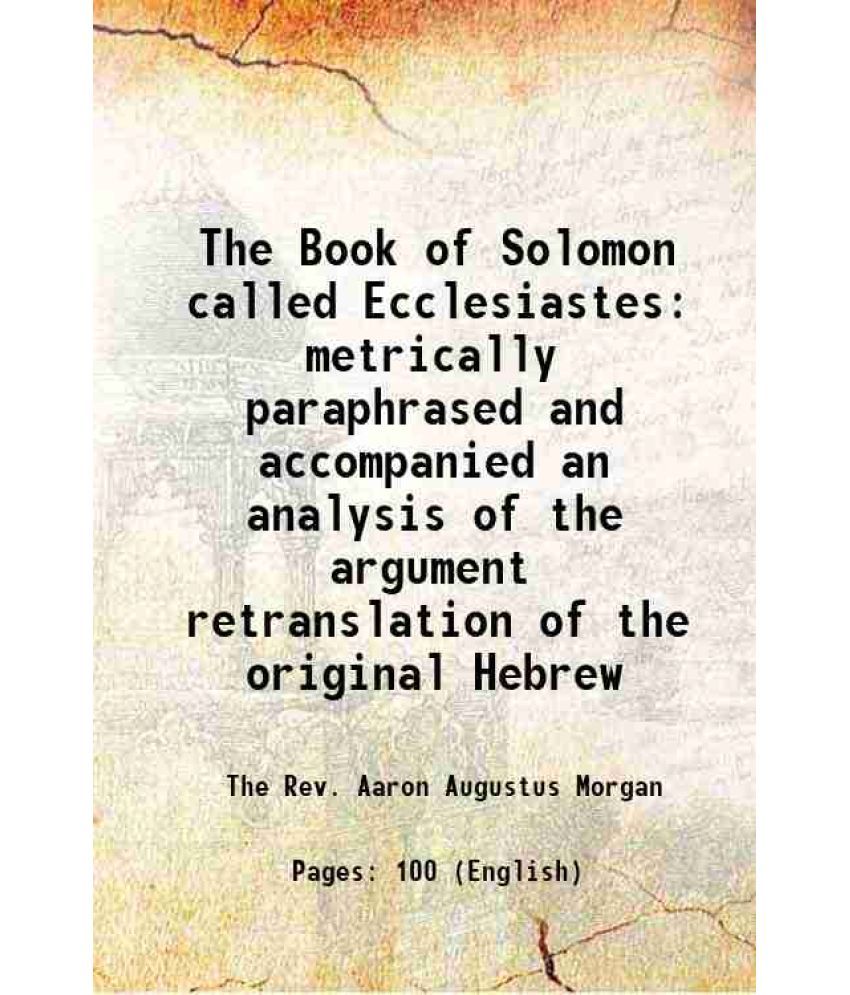 The Book of Solomon called Ecclesiastes: metrically paraphrased and accompanied an analysis of the argument retranslation of the original Hebrew

The Rev. Aaron Augustus Morgan

Pages: 100 (English)